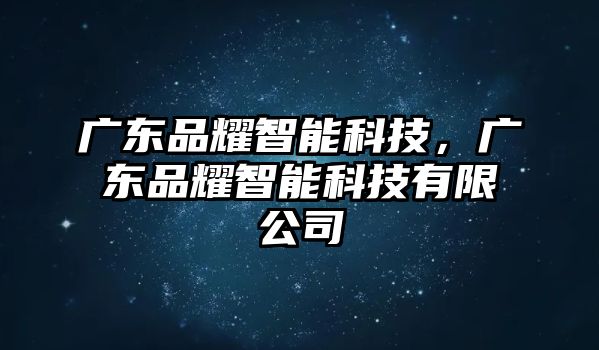 广东品耀智能科技，广东品耀智能科技有限公司